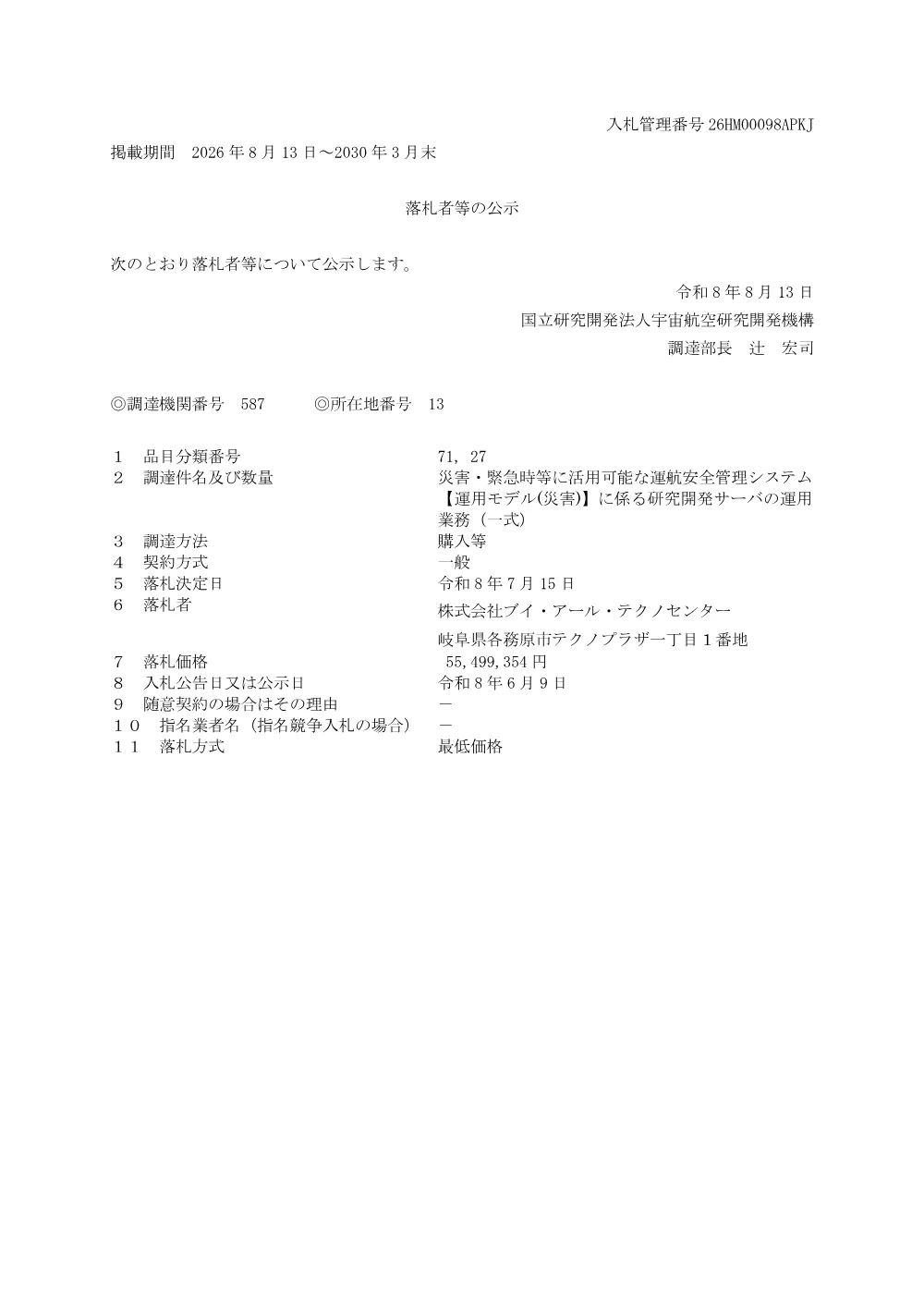 入札管理番号 26HM00098APKJ

掲載期間　2026 年 8 月 13 日～2030 年 3 月末

落札者等の公示

次のとおり落札者等について公示します。

令和 8 年 8 月 13 日

国立研究開発法人宇宙航空研究開発機構

調達部長　辻　宏司

◎調達機関番号　587　　◎所在地番号　13

１　品目分類番号　71, 27

２　調達件名及び数量　災害・緊急時等に活用可能な運航安全管理システム【運用モデル(災害)】に係る研究開発サーバの運用業務（一式）

３　調達方法　購入等

４　契約方式　一般

５　落札決定日　令和 8 年 7 月 15 日

６　落札者　株式会社ブイ・アール・テクノセンター

岐阜県各務原市テクノプラザ一丁目 1 番地

７　落札価格　55,499,354 円

８　入札公告日又は公示日　令和 8 年 6 月 9 日

９　随意契約の場合はその理由　－

１０　指名業者名（指名競争入札の場合）　－

１１　落札方式　最低価格